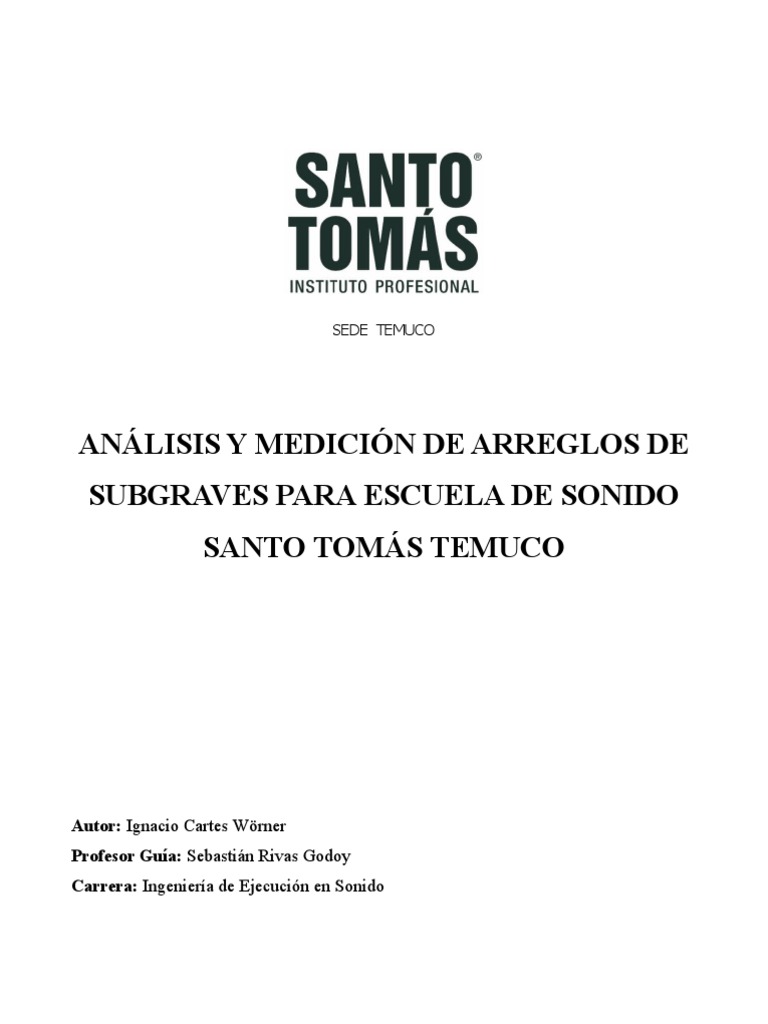 SANTO®
TOMÁS
INSTITUTO PROFESIONAL

SEDE TEMUCO

ANÁLISIS Y MEDICIÓN DE ARREGLOS DE SUBGRAVES PARA ESCUELA DE SONIDO SANTO TOMÁS TEMUCO

Autor: Ignacio Cartes Wörner
Profesor Guía: Sebastián Rivas Godoy
Carrera: Ingeniería de Ejecución en Sonido